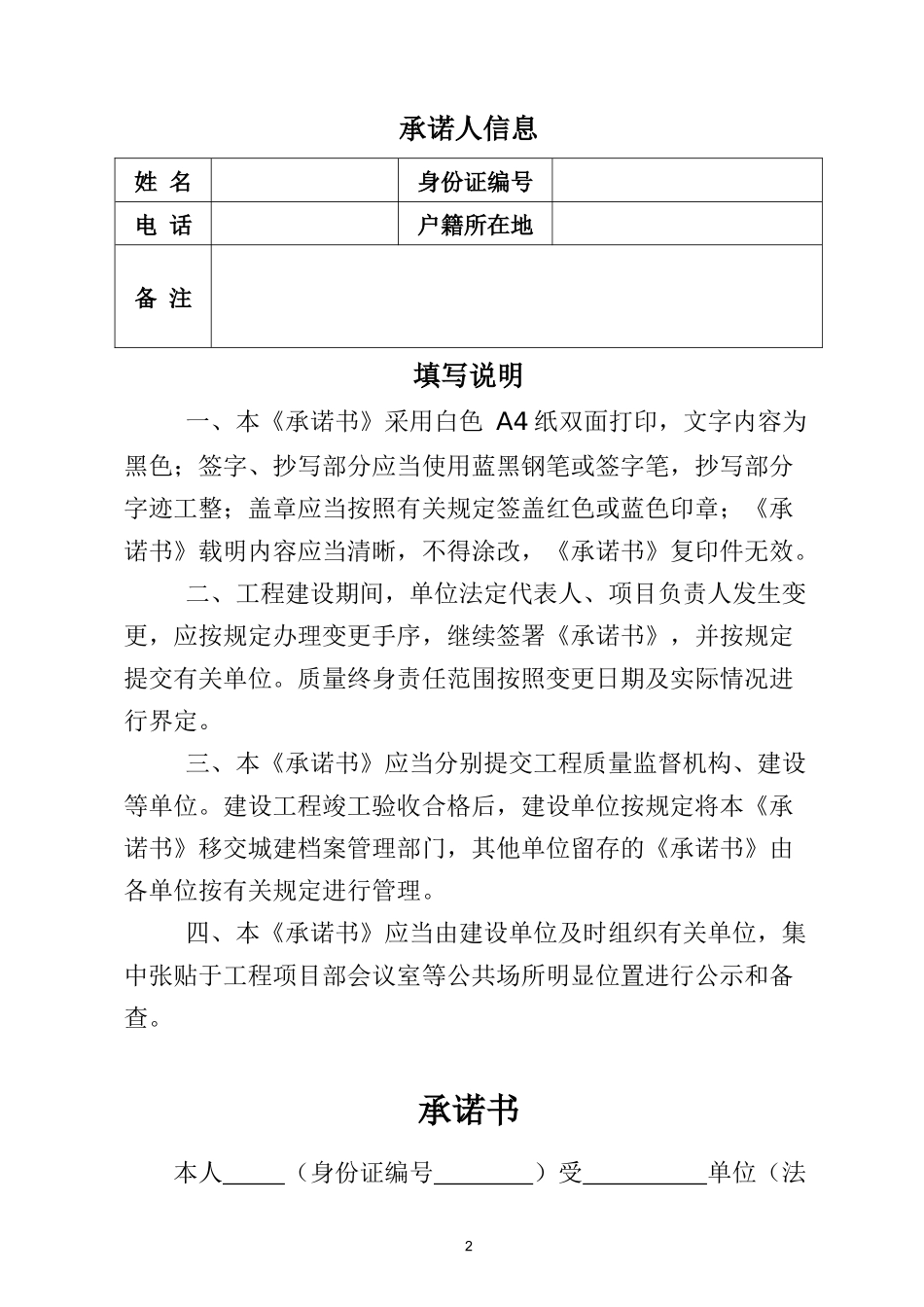 承诺人信息

| 姓 名 | | 身份证编号 | |
|---|---|---|---|
| 电 话 | | 户籍所在地 | |
| 备 注 | | | |

填写说明

一、本《承诺书》采用白色 A4 纸双面打印，文字内容为黑色；签字、抄写部分应当使用蓝黑钢笔或签字笔，抄写部分字迹工整；盖章应当按照有关规定签盖红色或蓝色印章；《承诺书》载明内容应当清晰，不得涂改，《承诺书》复印件无效。

二、工程建设期间，单位法定代表人、项目负责人发生变更，应按规定办理变更手序，继续签署《承诺书》，并按规定提交有关单位。质量终身责任范围按照变更日期及实际情况进行界定。

三、本《承诺书》应当分别提交工程质量监督机构、建设等单位。建设工程竣工验收合格后，建设单位按规定将本《承诺书》移交城建档案管理部门，其他单位留存的《承诺书》由各单位按有关规定进行管理。

四、本《承诺书》应当由建设单位及时组织有关单位，集中张贴于工程项目部会议室等公共场所明显位置进行公示和备查。

承诺书

本人_____（身份证编号________）受__________单位（法

2